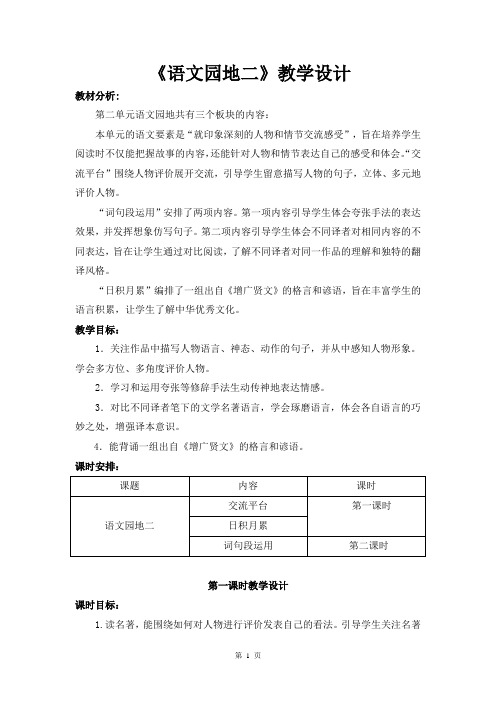 《语文园地二》教学设计

教材分析：

第二单元语文园地共有三个板块的内容：

本单元的语文要素是“就印象深刻的人物和情节交流感受”，旨在培养学生阅读时不仅能把握故事的内容，还能针对人物和情节表达自己的感受和体会。“交流平台”围绕人物评价展开交流，引导学生留意描写人物的句子，立体、多元地评价人物。

“词句段运用”安排了两项内容。第一项内容引导学生体会夸张手法的表达效果，并发挥想象仿写句子。第二项内容引导学生体会不同译者对相同内容的不同表达，旨在让学生通过对比阅读，了解不同译者对同一作品的理解和独特的翻译风格。

“日积月累”编排了一组出自《增广贤文》的格言和谚语，旨在丰富学生的语言积累，让学生了解中华优秀文化。

教学目标：

1．关注作品中描写人物语言、神态、动作的句子，并从中感知人物形象。学会多方位、多角度评价人物。

2．学习和运用夸张等修辞手法生动传神地表达情感。

3．对比不同译者笔下的文学名著语言，学会琢磨语言，体会各自语言的巧妙之处，增强译本意识。

4．能背诵一组出自《增广贤文》的格言和谚语。

课时安排：

| 课题 | 内容 | 课时 |
|---|---|---|
| 语文园地二 | 交流平台 | 第一课时 |
| | 日积月累 | |
| | 词句段运用 | 第二课时 |

第一课时教学设计

课时目标：

1.读名著，能围绕如何对人物进行评价发表自己的看法。引导学生关注名著

第 1 页